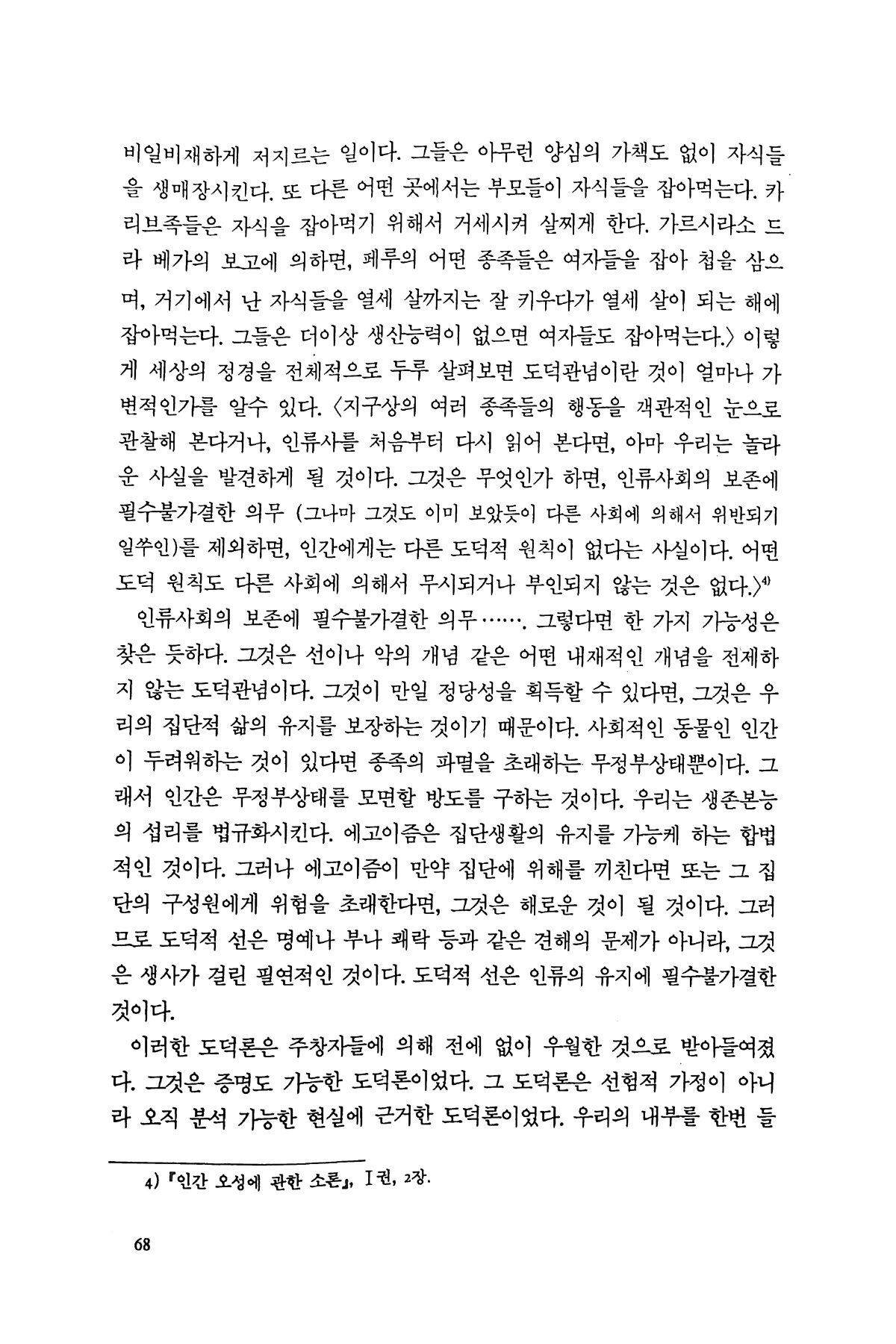 비일비재하게 저지르는 일이다. 그들은 아무런 양심의 가책도 없이 자식들을 생매장시킨다. 또 다른 어떤 곳에서는 부모들이 자식들을 잡아먹는다. 카리브족들은 자식을 잡아먹기 위해서 거세시켜 살찌게 한다. 가르시라소 드 라 베가의 보고에 의하면, 페루의 어떤 종족들은 여자들을 잡아 첩을 삼으며, 거기에서 난 자식들을 열세 살까지는 잘 키우다가 열세 살이 되는 해에 잡아먹는다. 그들은 더이상 생산능력이 없으면 여자들도 잡아먹는다.〉 이렇게 세상의 정경을 전체적으로 두루 살펴보면 도덕관념이란 것이 얼마나 가변적인가를 알수 있다. 〈지구상의 여러 종족들의 행동을 객관적인 눈으로 관찰해 본다거나, 인류사를 처음부터 다시 읽어 본다면, 아마 우리는 놀라운 사실을 발견하게 될 것이다. 그것은 무엇인가 하면, 인류사회의 보존에 필수불가결한 의무 (그나마 그것도 이미 보았듯이 다른 사회에 의해서 위반되기 일쑤인)를 제외하면, 인간에게는 다른 도덕적 원칙이 없다는 사실이다. 어떤 도덕 원칙도 다른 사회에 의해서 무시되거나 부인되지 않는 것은 없다.〉$^{4)}$

인류사회의 보존에 필수불가결한 의무……. 그렇다면 한 가지 가능성은 찾은 듯하다. 그것은 선이나 악의 개념 같은 어떤 내재적인 개념을 전제하지 않는 도덕관념이다. 그것이 만일 정당성을 획득할 수 있다면, 그것은 우리의 집단적 삶의 유지를 보장하는 것이기 때문이다. 사회적인 동물인 인간이 두려워하는 것이 있다면 종족의 파멸을 초래하는 무정부상태뿐이다. 그래서 인간은 무정부상태를 모면할 방도를 구하는 것이다. 우리는 생존본능의 섭리를 법규화시킨다. 에고이즘은 집단생활의 유지를 가능케 하는 합법적인 것이다. 그러나 에고이즘이 만약 집단에 위해를 끼친다면 또는 그 집단의 구성원에게 위험을 초래한다면, 그것은 해로운 것이 될 것이다. 그러므로 도덕적 선은 명예나 부나 쾌락 등과 같은 견해의 문제가 아니라, 그것은 생사가 걸린 필연적인 것이다. 도덕적 선은 인류의 유지에 필수불가결한 것이다.

이러한 도덕론은 주창자들에 의해 전에 없이 우월한 것으로 받아들여졌다. 그것은 증명도 가능한 도덕론이었다. 그 도덕론은 선험적 가정이 아니라 오직 분석 가능한 현실에 근거한 도덕론이었다. 우리의 내부를 한번 들

4) 『인간 오성에 관한 소론』, I권, 2장.

68